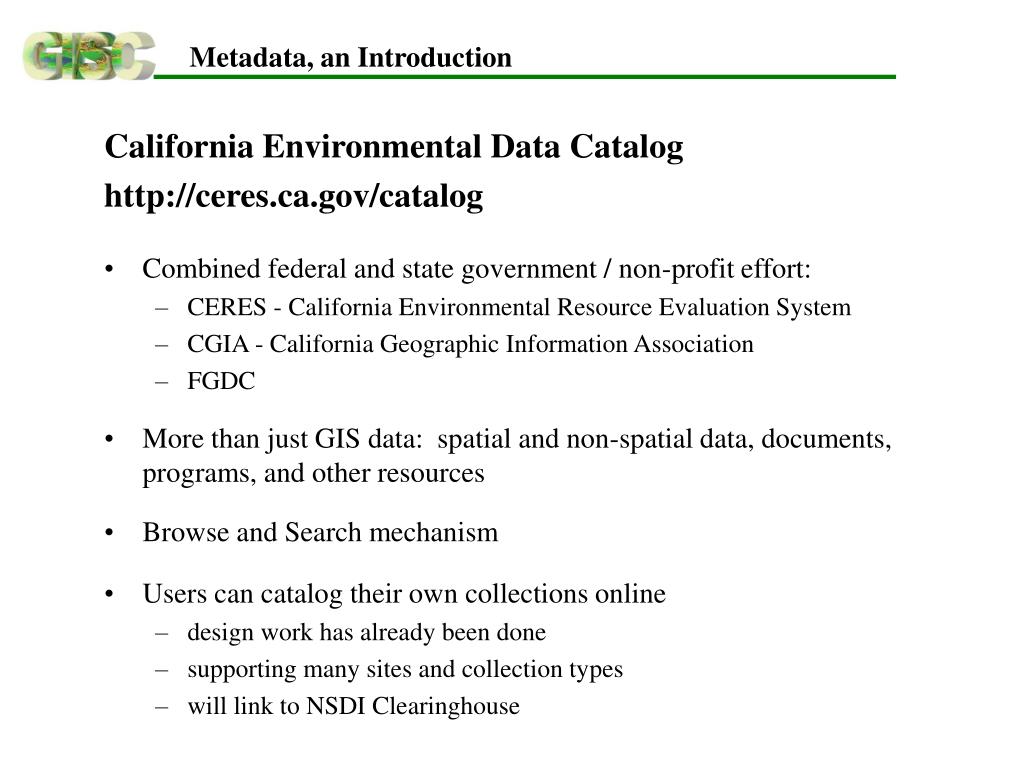 GISC

Metadata, an Introduction

California Environmental Data Catalog
http://ceres.ca.gov/catalog

• Combined federal and state government / non-profit effort:
– CERES - California Environmental Resource Evaluation System
– CGIA - California Geographic Information Association
– FGDC

• More than just GIS data: spatial and non-spatial data, documents, programs, and other resources

• Browse and Search mechanism

• Users can catalog their own collections online
– design work has already been done
– supporting many sites and collection types
– will link to NSDI Clearinghouse